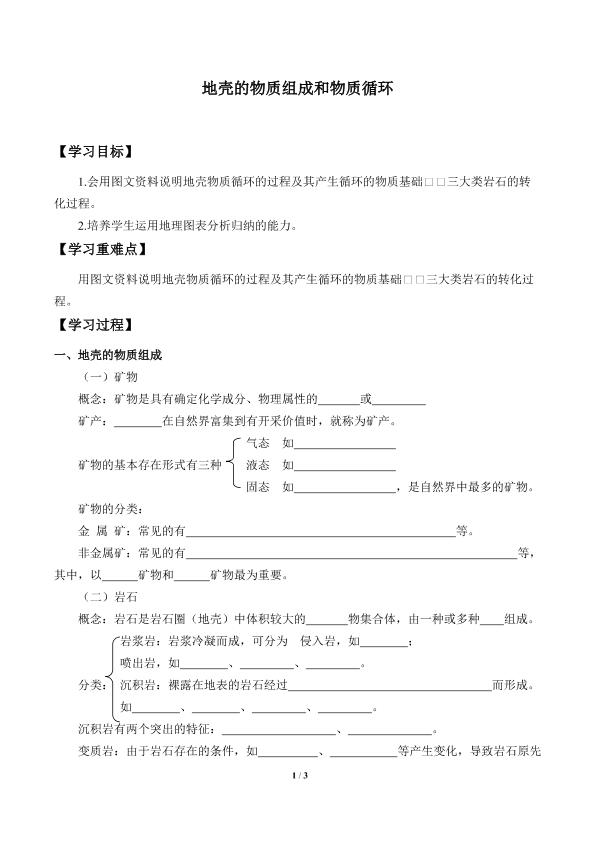 地壳的物质组成和物质循环

【学习目标】

1.会用图文资料说明地壳物质循环的过程及其产生循环的物质基础□□三大类岩石的转化过程。

2.培养学生运用地理图表分析归纳的能力。

【学习重难点】

用图文资料说明地壳物质循环的过程及其产生循环的物质基础□□三大类岩石的转化过程。

【学习过程】

一、地壳的物质组成

（一）矿物

概念：矿物是具有确定化学成分、物理属性的____或____

矿产：____在自然界富集到有开采价值时，就称为矿产。

矿物的基本存在形式有三种
气态 如____
液态 如____
固态 如____，是自然界中最多的矿物。

矿物的分类：

金 属 矿：常见的有____等。

非金属矿：常见的有____等，其中，以____矿物和____矿物最为重要。

（二）岩石

概念：岩石是岩石圈（地壳）中体积较大的____物集合体，由一种或多种____组成。

分类：
岩浆岩：岩浆冷凝而成，可分为 侵入岩，如____；
喷出岩，如____、____、____。
沉积岩：裸露在地表的岩石经过____而形成。
如____、____、____、____。

沉积岩有两个突出的特征：____、____。

变质岩：由于岩石存在的条件，如____、____等产生变化，导致岩石原先

1 / 3